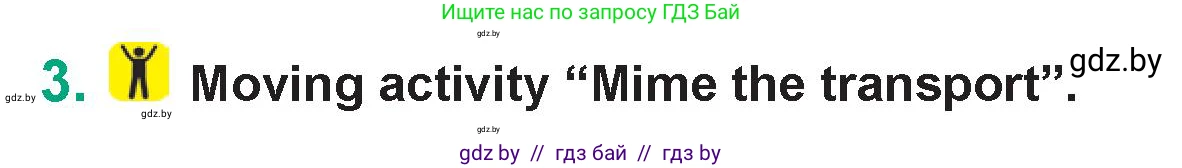 Ищите нас по запросу ГДЗ Бай

gdz.by

gdz.by 3. Moving activity “Mime the transport”. gdz.by

gdz.by

gdz.by

gdz by // гдз бай // гдз by